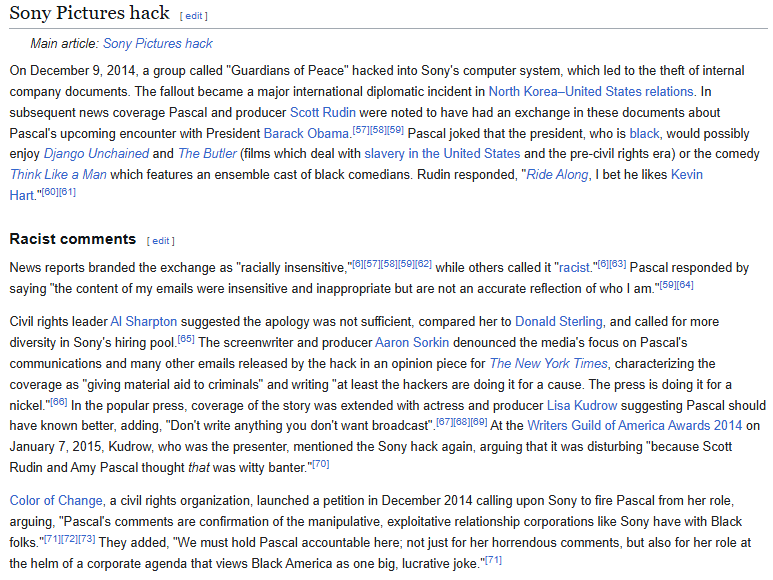 Sony Pictures hack [ edit ]

Main article: Sony Pictures hack

On December 9, 2014, a group called "Guardians of Peace" hacked into Sony's computer system, which led to the theft of internal company documents. The fallout became a major international diplomatic incident in North Korea–United States relations. In subsequent news coverage Pascal and producer Scott Rudin were noted to have had an exchange in these documents about Pascal's upcoming encounter with President Barack Obama.[57][58][59] Pascal joked that the president, who is black, would possibly enjoy Django Unchained and The Butler (films which deal with slavery in the United States and the pre-civil rights era) or the comedy Think Like a Man which features an ensemble cast of black comedians. Rudin responded, "Ride Along, I bet he likes Kevin Hart."[60][61]

Racist comments [ edit ]

News reports branded the exchange as "racially insensitive,"[6][57][58][59][62] while others called it "racist."[6][63] Pascal responded by saying "the content of my emails were insensitive and inappropriate but are not an accurate reflection of who I am."[59][64]

Civil rights leader Al Sharpton suggested the apology was not sufficient, compared her to Donald Sterling, and called for more diversity in Sony's hiring pool.[65] The screenwriter and producer Aaron Sorkin denounced the media's focus on Pascal's communications and many other emails released by the hack in an opinion piece for The New York Times, characterizing the coverage as "giving material aid to criminals" and writing "at least the hackers are doing it for a cause. The press is doing it for a nickel."[66] In the popular press, coverage of the story was extended with actress and producer Lisa Kudrow suggesting Pascal should have known better, adding, "Don't write anything you don't want broadcast".[67][68][69] At the Writers Guild of America Awards 2014 on January 7, 2015, Kudrow, who was the presenter, mentioned the Sony hack again, arguing that it was disturbing "because Scott Rudin and Amy Pascal thought that was witty banter."[70]

Color of Change, a civil rights organization, launched a petition in December 2014 calling upon Sony to fire Pascal from her role, arguing, "Pascal's comments are confirmation of the manipulative, exploitative relationship corporations like Sony have with Black folks."[71][72][73] They added, "We must hold Pascal accountable here; not just for her horrendous comments, but also for her role at the helm of a corporate agenda that views Black America as one big, lucrative joke."[71]